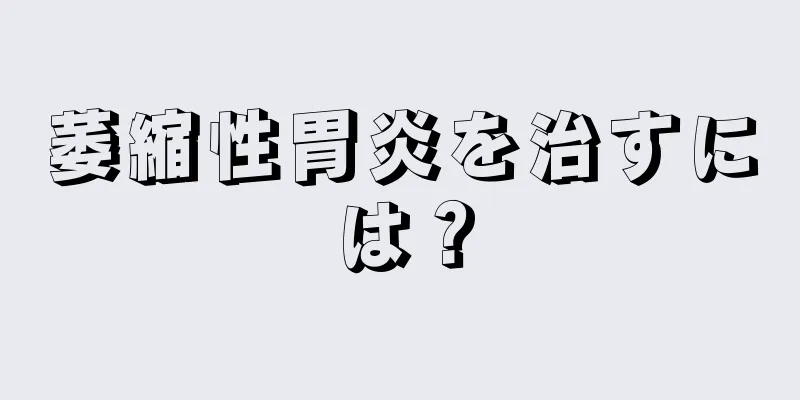 萎縮性胃炎を治すには？